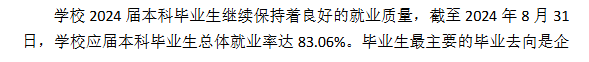 学校 2024 届本科毕业生继续保持着良好的就业质量，截至 2024 年 8 月 31 日，学校应届本科毕业生总体就业率达 83.06%。毕业生最主要的毕业去向是企